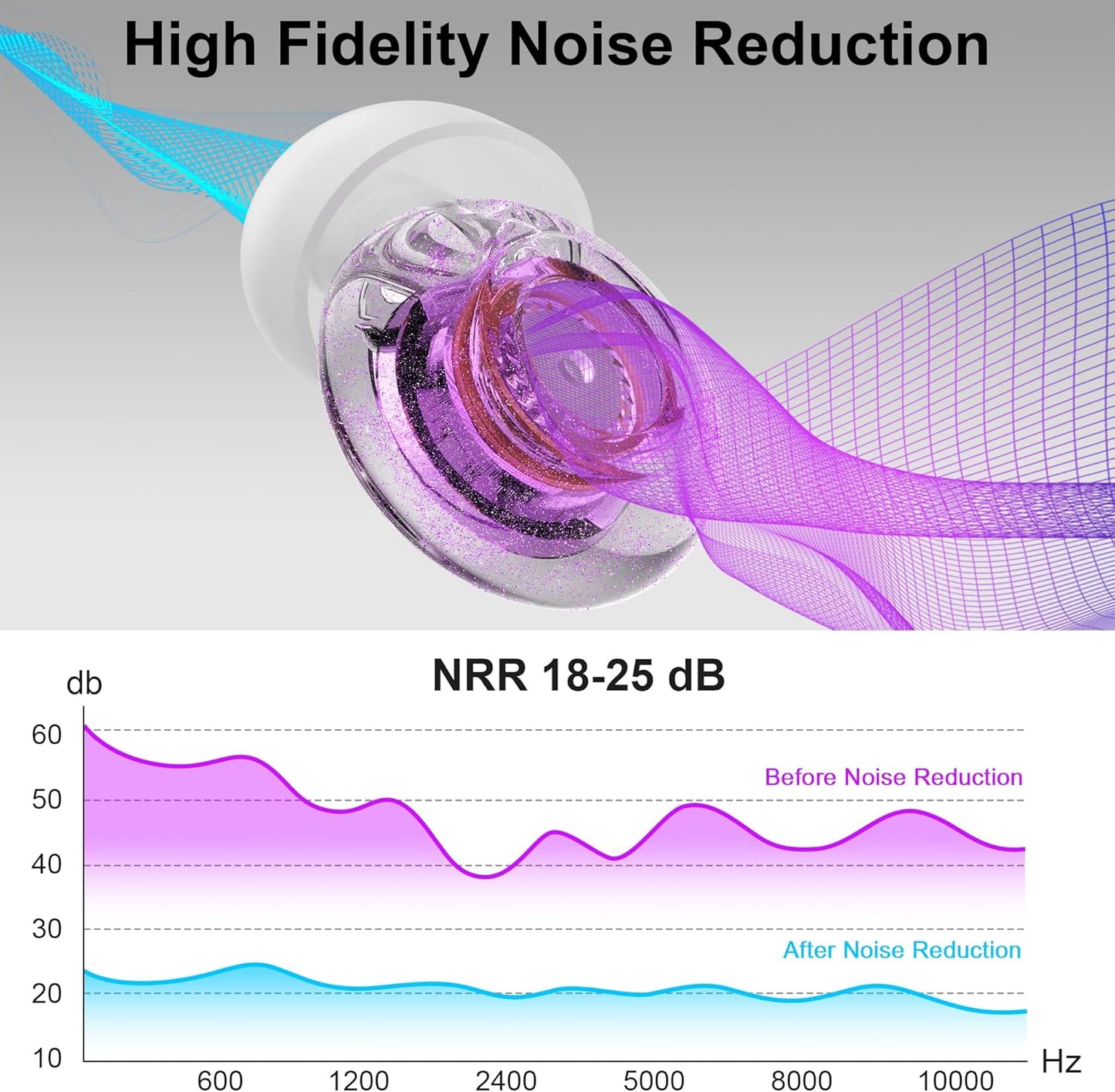 High Fidelity Noise Reduction

NRR 18-25 dB

db

60
50
40
30
20
10

Before Noise Reduction

After Noise Reduction

600
1200
2400
5000
8000
10000
Hz